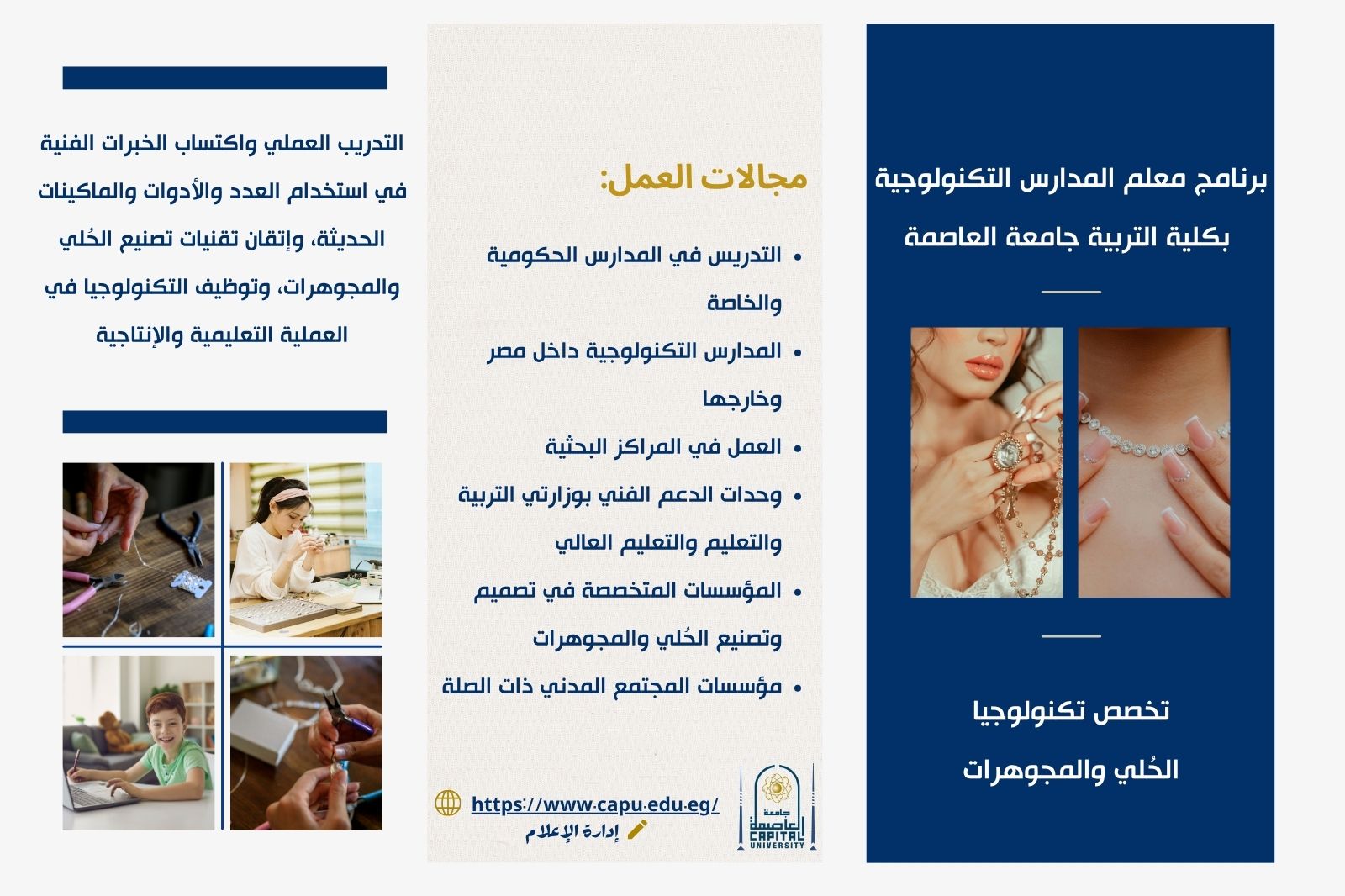 برنامج معلم المدارس التكنولوجية بكلية التربية جامعة العاصمة

تخصص تكنولوجيا الحُلي والمجوهرات

مجالات العمل:

• التدريس في المدارس الحكومية والخاصة
• المدارس التكنولوجية داخل مصر وخارجها
• العمل في المراكز البحثية
• وحدات الدعم الفني بوزارتي التربية والتعليم والتعليم العالي
• المؤسسات المتخصصة في تصميم وتصنيع الحُلي والمجوهرات
• مؤسسات المجتمع المدني ذات الصلة

https://www.capu.edu.eg/
إدارة الإعلام

جامعة العاصمة
CAPITAL UNIVERSITY

التدريب العملي واكتساب الخبرات الفنية في استخدام العدد والأدوات والماكينات الحديثة، وإتقان تقنيات تصنيع الحُلي والمجوهرات، وتوظيف التكنولوجيا في العملية التعليمية والإنتاجية